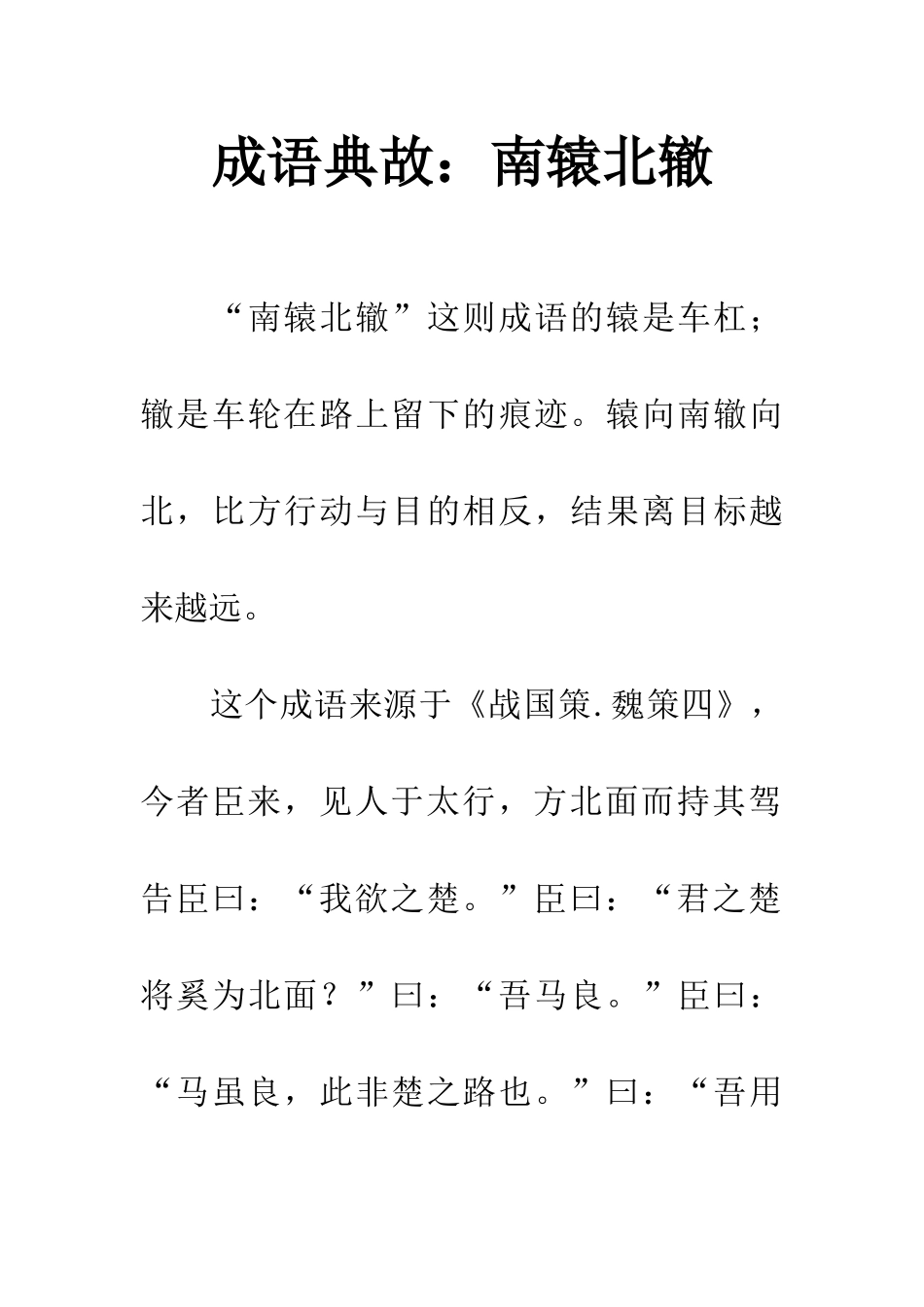 成语典故：南辕北辙

“南辕北辙”这则成语的辕是车杠；辙是车轮在路上留下的痕迹。辕向南辙向北，比方行动与目的相反，结果离目标越来越远。

这个成语来源于《战国策.魏策四》，今者臣来，见人于太行，方北面而持其驾告臣曰：“我欲之楚。”臣曰：“君之楚将奚为北面？”曰：“吾马良。”臣曰：“马虽良，此非楚之路也。”曰：“吾用